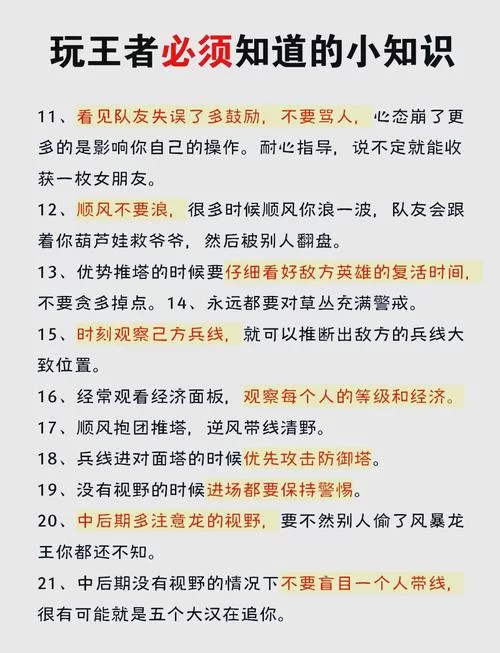 玩王者必须知道的小知识

11、看见队友失误了多鼓励，不要骂人，心态崩了更多的是影响你自己的操作。耐心指导，说不定就能收获一枚女朋友。

12、顺风不要浪，很多时候顺风你浪一波，队友会跟着你葫芦娃救爷爷，然后被别人翻盘。

13、优势推塔的时候要仔细看好敌方英雄的复活时间，不要贪多掉点。14、永远都要对草丛充满警戒。

15、时刻观察己方兵线，就可以推断出敌方的兵线大致位置。

16、经常观看经济面板，观察每个人的等级和经济。

17、顺风抱团推塔，逆风带线清野。

18、兵线进对面塔的时候优先攻击防御塔。

19、没有视野的时候进场都要保持警惕。

20、中后期多注意龙的视野，要不然别人偷了风暴龙王你都还不知。

21、中后期没有视野的情况下不要盲目一个人带线，很有可能就是五个大汉在追你。